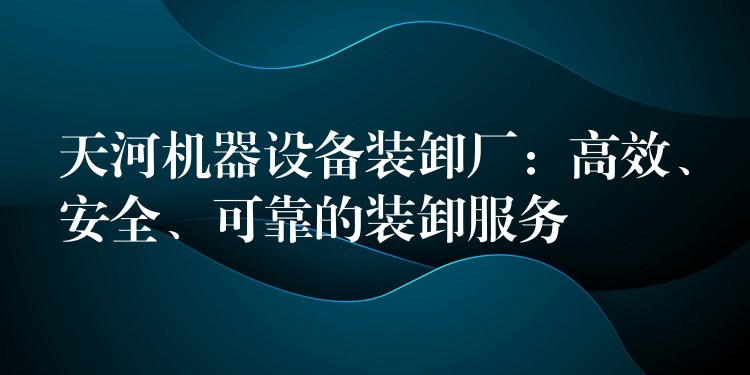 天河机器设备装卸厂：高效、安全、可靠的装卸服务